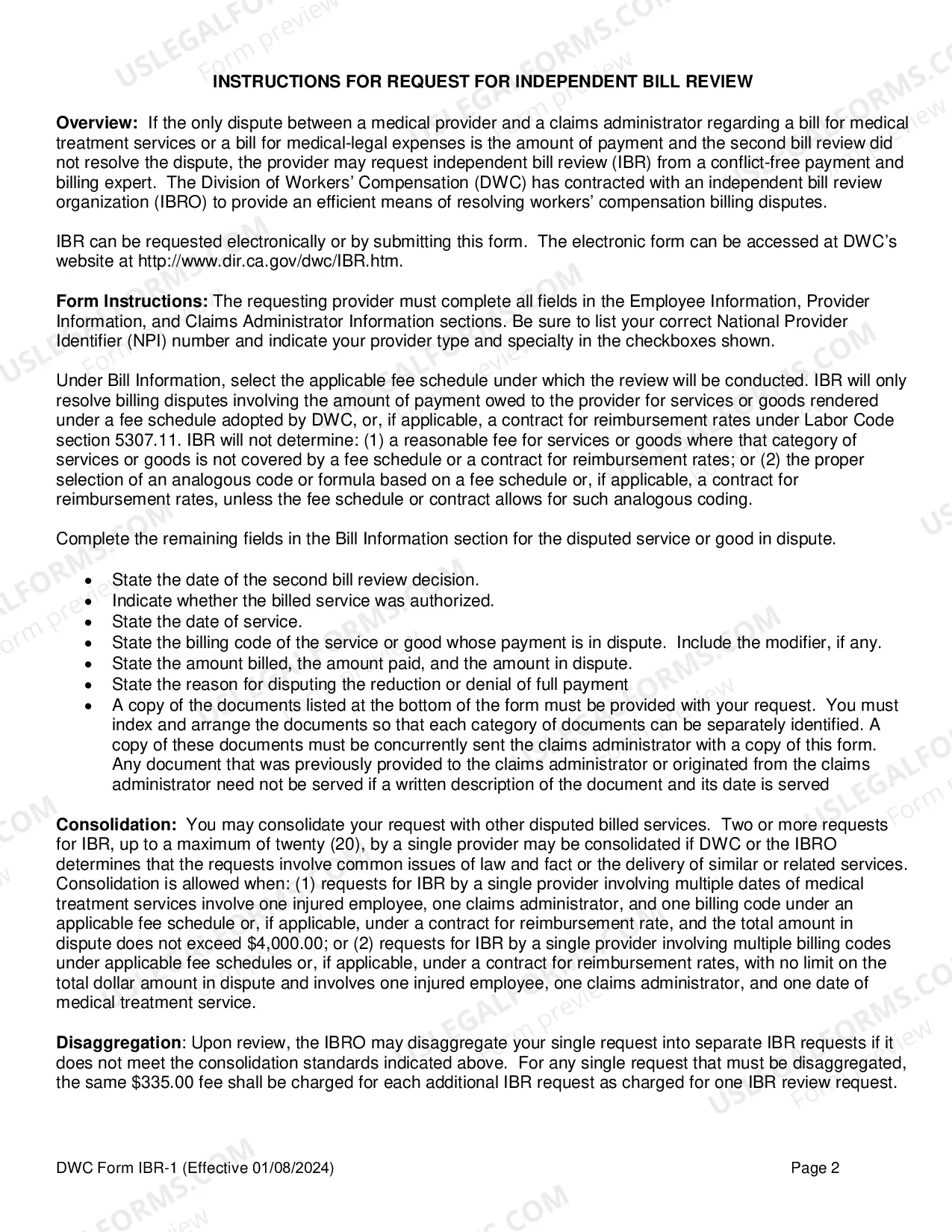 INSTRUCTIONS FOR REQUEST FOR INDEPENDENT BILL REVIEW

Overview: If the only dispute between a medical provider and a claims administrator regarding a bill for medical treatment services or a bill for medical-legal expenses is the amount of payment and the second bill review did not resolve the dispute, the provider may request independent bill review (IBR) from a conflict-free payment and billing expert. The Division of Workers' Compensation (DWC) has contracted with an independent bill review organization (IBRO) to provide an efficient means of resolving workers' compensation billing disputes.

IBR can be requested electronically or by submitting this form. The electronic form can be accessed at DWC's website at http://www.dir.ca.gov/dwc/IBR.htm.

Form Instructions: The requesting provider must complete all fields in the Employee Information, Provider Information, and Claims Administrator Information sections. Be sure to list your correct National Provider Identifier (NPI) number and indicate your provider type and specialty in the checkboxes shown.

Under Bill Information, select the applicable fee schedule under which the review will be conducted. IBR will only resolve billing disputes involving the amount of payment owed to the provider for services or goods rendered under a fee schedule adopted by DWC, or, if applicable, a contract for reimbursement rates under Labor Code section 5307.11. IBR will not determine: (1) a reasonable fee for services or goods where that category of services or goods is not covered by a fee schedule or a contract for reimbursement rates; or (2) the proper selection of an analogous code or formula based on a fee schedule or, if applicable, a contract for reimbursement rates, unless the fee schedule or contract allows for such analogous coding.

Complete the remaining fields in the Bill Information section for the disputed service or good in dispute.

• State the date of the second bill review decision.
• Indicate whether the billed service was authorized.
• State the date of service.
• State the billing code of the service or good whose payment is in dispute. Include the modifier, if any.
• State the amount billed, the amount paid, and the amount in dispute.
• State the reason for disputing the reduction or denial of full payment
• A copy of the documents listed at the bottom of the form must be provided with your request. You must index and arrange the documents so that each category of documents can be separately identified. A copy of these documents must be concurrently sent the claims administrator with a copy of this form. Any document that was previously provided to the claims administrator or originated from the claims administrator need not be served if a written description of the document and its date is served

Consolidation: You may consolidate your request with other disputed billed services. Two or more requests for IBR, up to a maximum of twenty (20), by a single provider may be consolidated if DWC or the IBRO determines that the requests involve common issues of law and fact or the delivery of similar or related services. Consolidation is allowed when: (1) requests for IBR by a single provider involving multiple dates of medical treatment services involve one injured employee, one claims administrator, and one billing code under an applicable fee schedule or, if applicable, under a contract for reimbursement rate, and the total amount in dispute does not exceed $4,000.00; or (2) requests for IBR by a single provider involving multiple billing codes under applicable fee schedules or, if applicable, under a contract for reimbursement rates, with no limit on the total dollar amount in dispute and involves one injured employee, one claims administrator, and one date of medical treatment service.

Disaggregation: Upon review, the IBRO may disaggregate your single request into separate IBR requests if it does not meet the consolidation standards indicated above. For any single request that must be disaggregated, the same $335.00 fee shall be charged for each additional IBR request as charged for one IBR review request.

DWC Form IBR-1 (Effective 01/08/2024) Page 2

USLEGALFORMS.COM Form preview